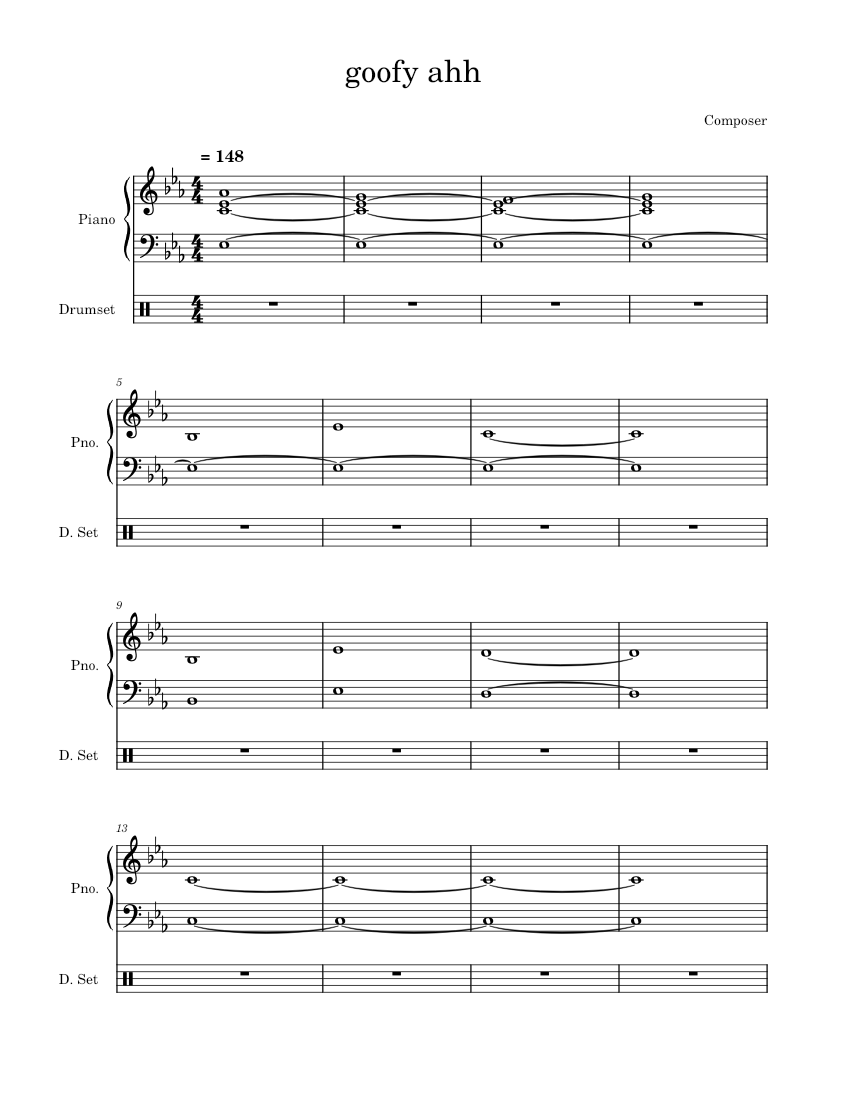 goofy ahh

Composer

= 148

Piano

Drumset

5

Pno.

D. Set

9

Pno.

D. Set

13

Pno.

D. Set